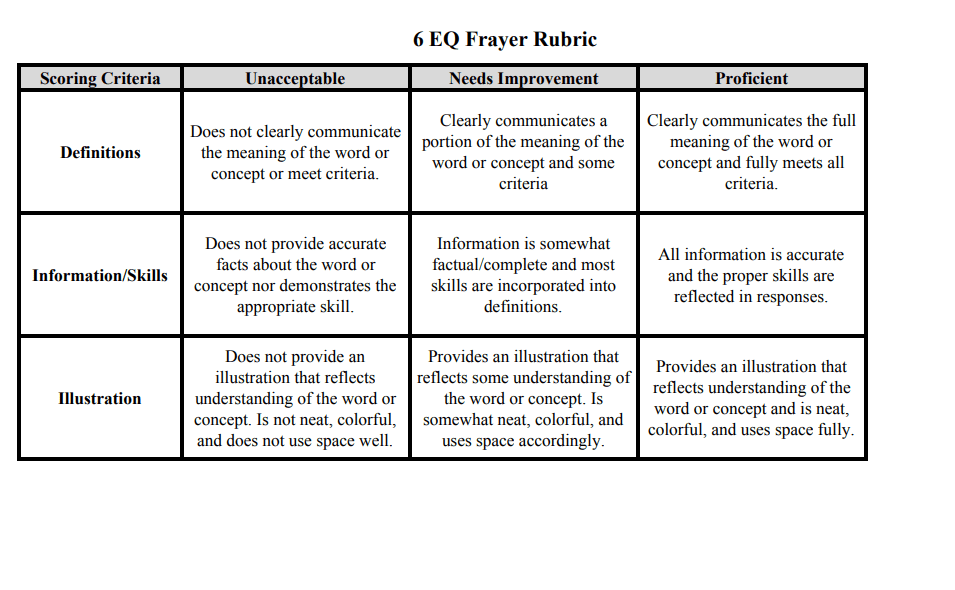 6 EQ Frayer Rubric

| Scoring Criteria | Unacceptable | Needs Improvement | Proficient |
|---|---|---|---|
| Definitions | Does not clearly communicate the meaning of the word or concept or meet criteria. | Clearly communicates a portion of the meaning of the word or concept and some criteria | Clearly communicates the full meaning of the word or concept and fully meets all criteria. |
| Information/Skills | Does not provide accurate facts about the word or concept nor demonstrates the appropriate skill. | Information is somewhat factual/complete and most skills are incorporated into definitions. | All information is accurate and the proper skills are reflected in responses. |
| Illustration | Does not provide an illustration that reflects understanding of the word or concept. Is not neat, colorful, and does not use space well. | Provides an illustration that reflects some understanding of the word or concept. Is somewhat neat, colorful, and uses space accordingly. | Provides an illustration that reflects understanding of the word or concept and is neat, colorful, and uses space fully. |